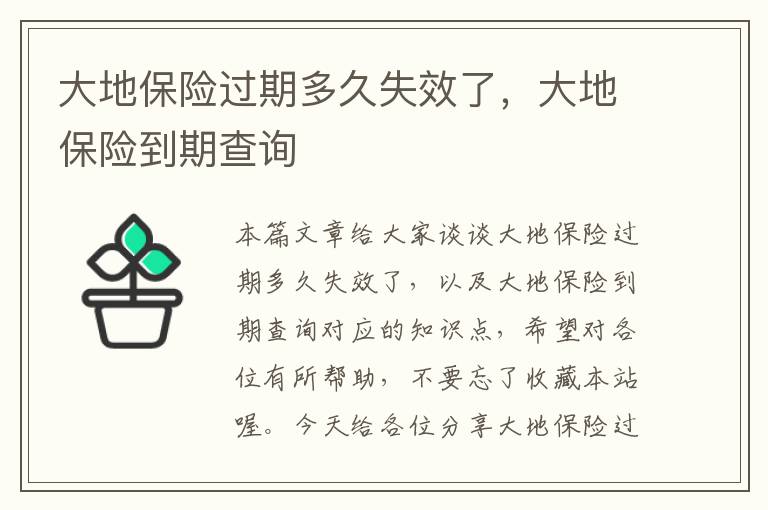 大地保险过期多久失效了，大地保险到期查询

本篇文章给大家谈谈大地保险过期多久失效了，以及大地保险到期查询对应的知识点，希望对各位有所帮助，不要忘了收藏本站喔。今天给各位分享大地保险过